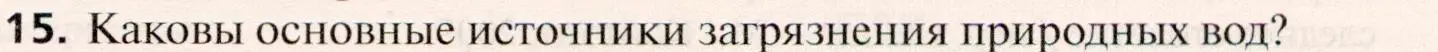 15. Каковы основные источники загрязнения природных вод?